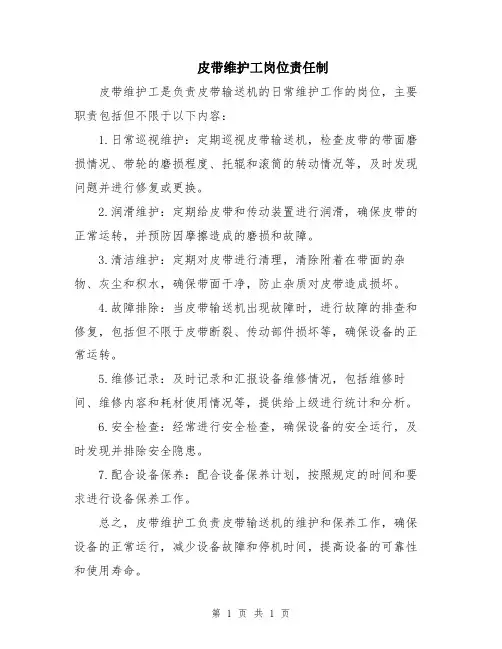 皮带维护工岗位责任制

皮带维护工是负责皮带输送机的日常维护工作的岗位，主要职责包括但不限于以下内容：

1.日常巡视维护：定期巡视皮带输送机，检查皮带的带面磨损情况、带轮的磨损程度、托辊和滚筒的转动情况等，及时发现问题并进行修复或更换。

2.润滑维护：定期给皮带和传动装置进行润滑，确保皮带的正常运转，并预防因摩擦造成的磨损和故障。

3.清洁维护：定期对皮带进行清理，清除附着在带面的杂物、灰尘和积水，确保带面干净，防止杂质对皮带造成损坏。

4.故障排除：当皮带输送机出现故障时，进行故障的排查和修复，包括但不限于皮带断裂、传动部件损坏等，确保设备的正常运转。

5.维修记录：及时记录和汇报设备维修情况，包括维修时间、维修内容和耗材使用情况等，提供给上级进行统计和分析。

6.安全检查：经常进行安全检查，确保设备的安全运行，及时发现并排除安全隐患。

7.配合设备保养：配合设备保养计划，按照规定的时间和要求进行设备保养工作。

总之，皮带维护工负责皮带输送机的维护和保养工作，确保设备的正常运行，减少设备故障和停机时间，提高设备的可靠性和使用寿命。

第 1 页 共 1 页